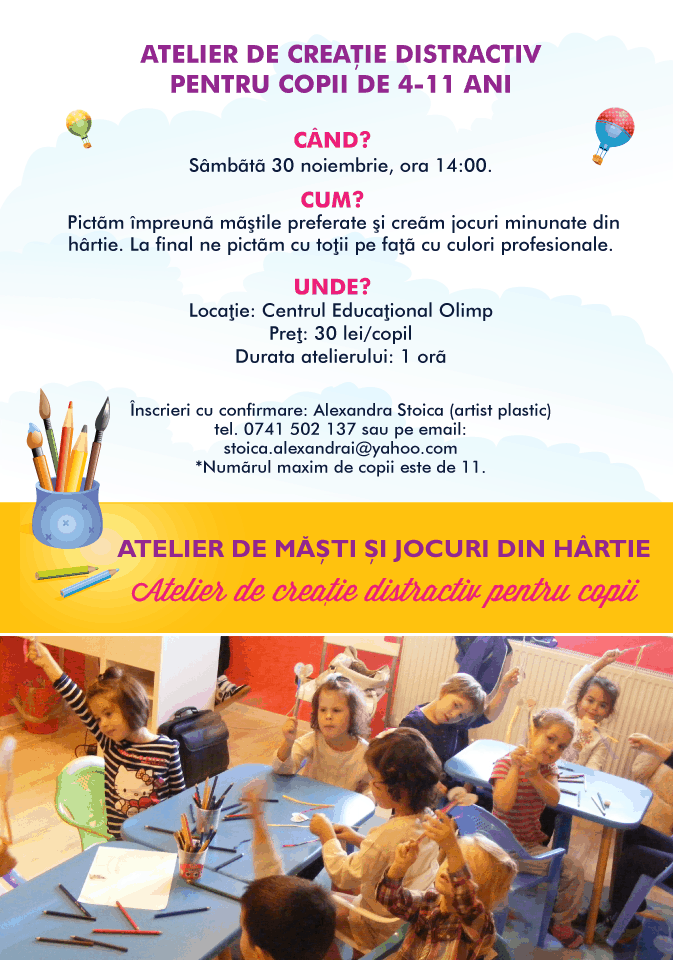 ATELIER DE CREAȚIE DISTRACTIV
PENTRU COPII DE 4-11 ANI

CÂND?
Sâmbătă 30 noiembrie, ora 14:00.

CUM?
Pictăm împreună măştile preferate şi creăm jocuri minunate din hârtie. La final ne pictăm cu toţii pe faţă cu culori profesionale.

UNDE?
Locaţie: Centrul Educaţional Olimp
Preţ: 30 lei/copil
Durata atelierului: 1 oră

Înscrieri cu confirmare: Alexandra Stoica (artist plastic)
tel. 0741 502 137 sau pe email:
stoica.alexandrai@yahoo.com
*Numărul maxim de copii este de 11.

ATELIER DE MĂȘTI ȘI JOCURI DIN HÂRTIE
Atelier de creație distractiv pentru copii